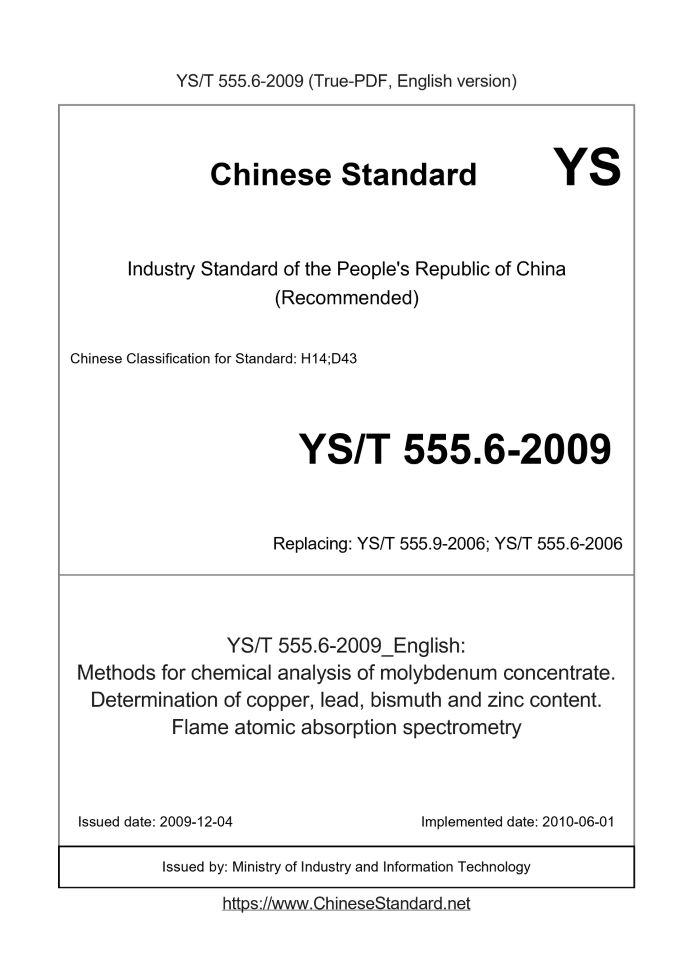 YS/T 555.6-2009 (True-PDF, English version)

Chinese Standard

YS

Industry Standard of the People's Republic of China
(Recommended)

Chinese Classification for Standard: H14;D43

YS/T 555.6-2009

Replacing: YS/T 555.9-2006; YS/T 555.6-2006

YS/T 555.6-2009_English:
Methods for chemical analysis of molybdenum concentrate. Determination of copper, lead, bismuth and zinc content. Flame atomic absorption spectrometry

Issued date: 2009-12-04

Implemented date: 2010-06-01

Issued by: Ministry of Industry and Information Technology

https://www.ChineseStandard.net